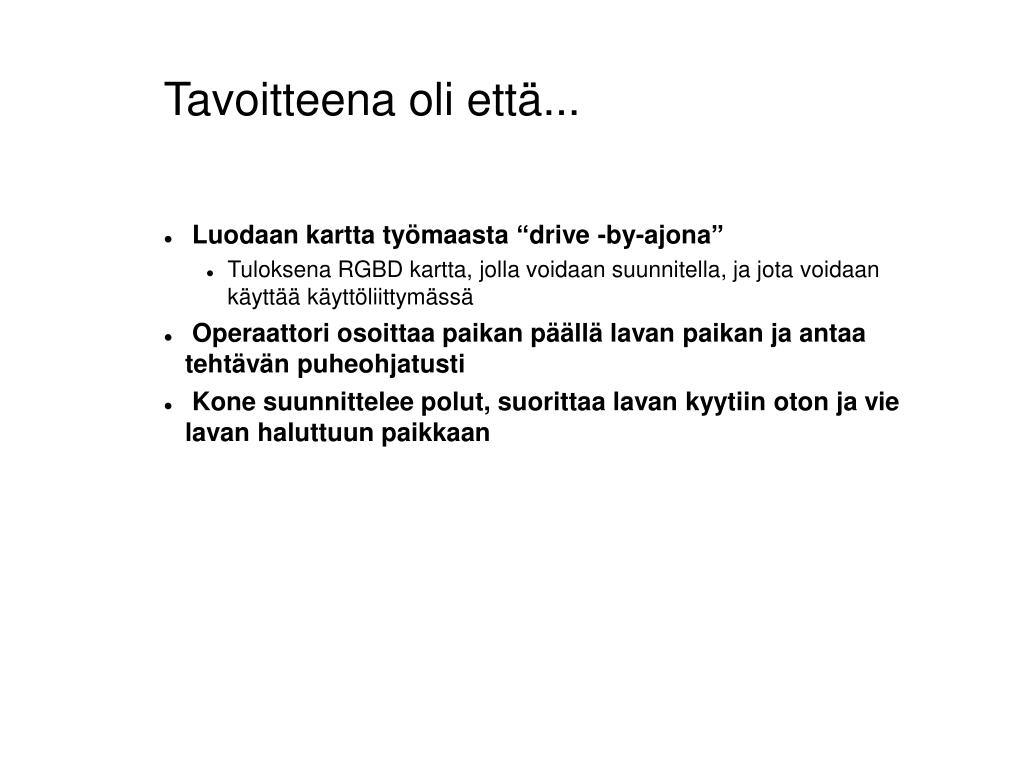 Tavoitteena oli että...

- Luodaan kartta työmaasta “drive -by-ajona”
  - Tuloksena RGBD kartta, jolla voidaan suunnitella, ja jota voidaan käyttää käyttöliittymässä
- Operaattori osoittaa paikan päällä lavan paikan ja antaa tehtävän puheohjatusti
- Kone suunnittelee polut, suorittaa lavan kyytiin oton ja vie lavan haluttuun paikkaan